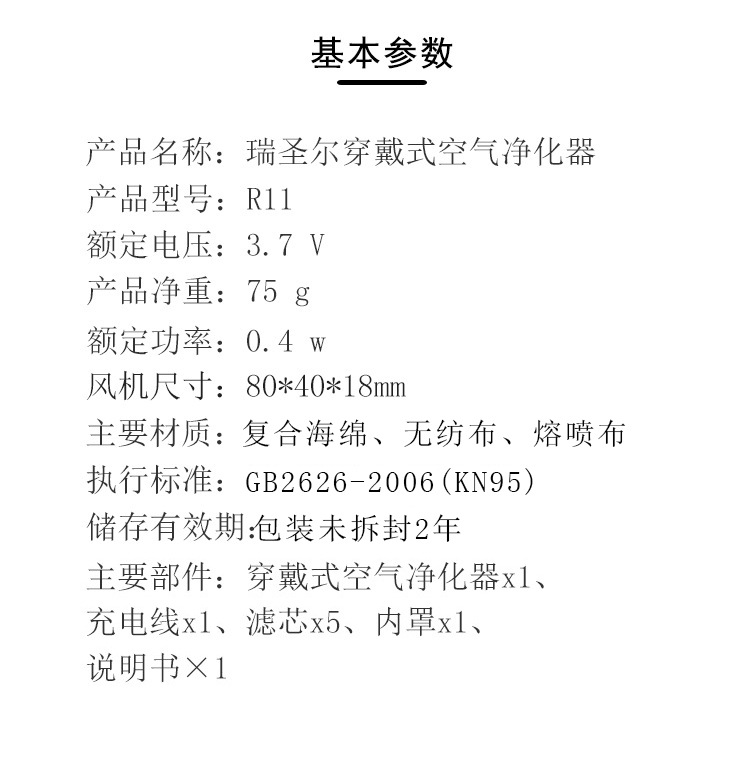 基本参数

产品名称：瑞圣尔穿戴式空气净化器
产品型号：R11
额定电压：3.7 V
产品净重：75 g
额定功率：0.4 w
风机尺寸：80*40*18mm
主要材质：复合海绵、无纺布、熔喷布
执行标准：GB2626-2006(KN95)
储存有效期:包装未拆封2年
主要部件：穿戴式空气净化器x1、充电线x1、滤芯x5、内罩x1、说明书×1